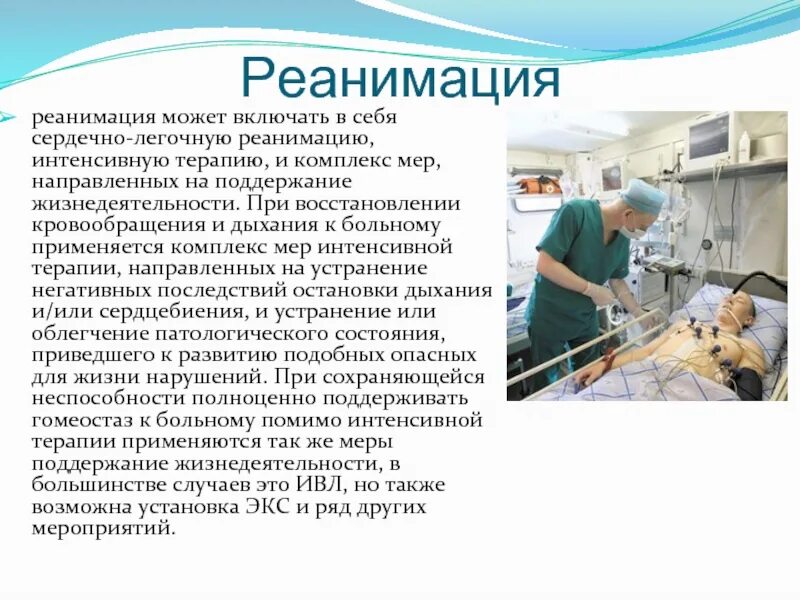 Реанимация

реанимация может включать в себя сердечно-легочную реанимацию, интенсивную терапию, и комплекс мер, направленных на поддержание жизнедеятельности. При восстановлении кровообращения и дыхания к больному применяется комплекс мер интенсивной терапии, направленных на устранение негативных последствий остановки дыхания и/или сердцебиения, и устранение или облегчение патологического состояния, приведшего к развитию подобных опасных для жизни нарушений. При сохраняющейся неспособности полноценно поддерживать гомеостаз к больному помимо интенсивной терапии применяются так же меры поддержание жизнедеятельности, в большинстве случаев это ИВЛ, но также возможна установка ЭКС и ряд других мероприятий.